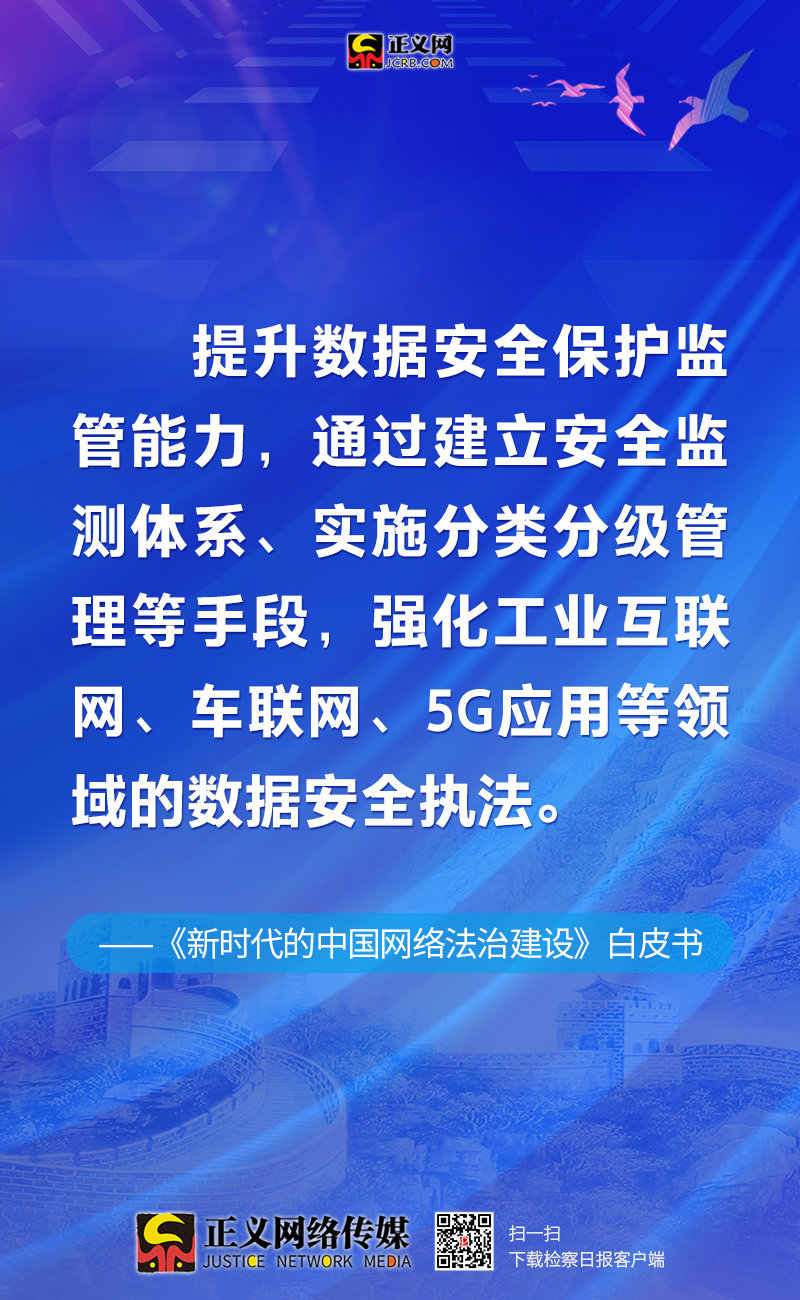 正义网
JCRB.COM

提升数据安全保护监管能力，通过建立安全监测体系、实施分类分级管理等手段，强化工业互联网、车联网、5G应用等领域的数据安全执法。

——《新时代的中国网络法治建设》白皮书

正义网络传媒
JUSTICE NETWORK MEDIA

扫一扫
下载检察日报客户端